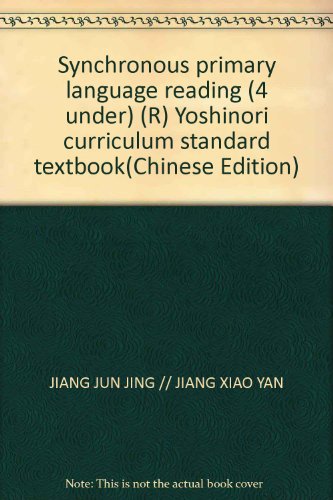 Synchronous primary language reading (4 under) (R) Yoshinori curriculum standard textbook(Chinese Edition)

JIANG JUN JING // JIANG XIAO YAN

Note: This is not the actual book cover